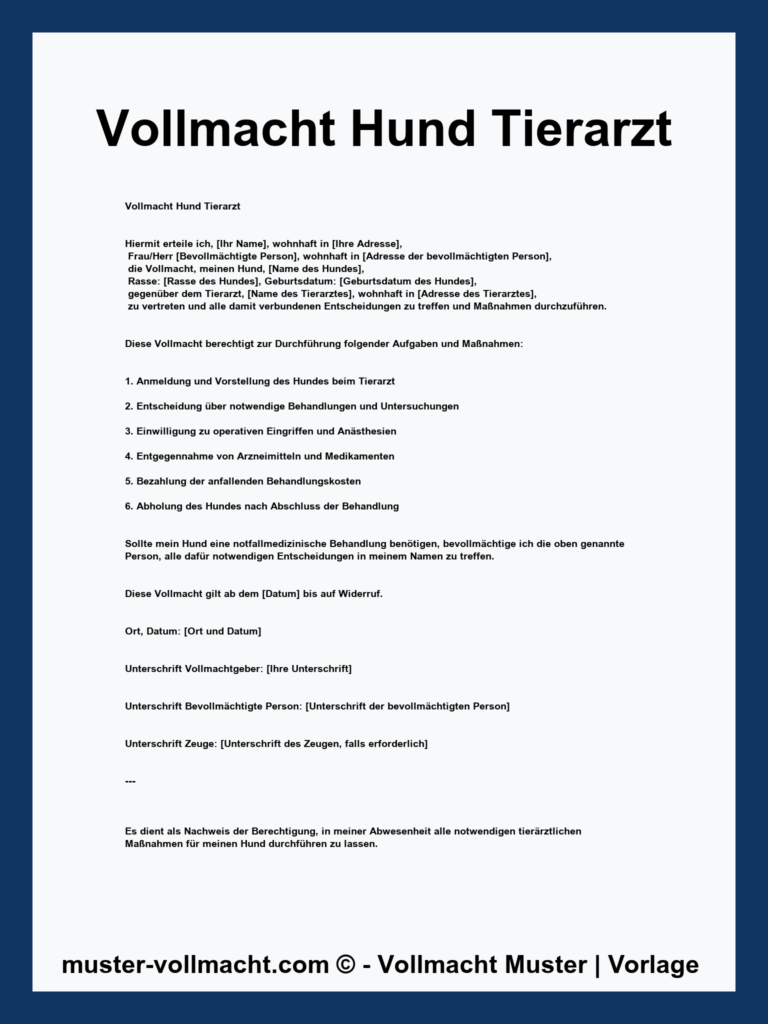 Vollmacht Hund Tierarzt

Vollmacht Hund Tierarzt

Hiermit erteile ich, [Ihr Name], wohnhaft in [Ihre Adresse], Frau/Herr [Bevollmächtigte Person], wohnhaft in [Adresse der bevollmächtigten Person], die Vollmacht, meinen Hund, [Name des Hundes], Rasse: [Rasse des Hundes], Geburtsdatum: [Geburtsdatum des Hundes], gegenüber dem Tierarzt, [Name des Tierarztes], wohnhaft in [Adresse des Tierarztes], zu vertreten und alle damit verbundenen Entscheidungen zu treffen und Maßnahmen durchzuführen.

Diese Vollmacht berechtigt zur Durchführung folgender Aufgaben und Maßnahmen:

1. Anmeldung und Vorstellung des Hundes beim Tierarzt

2. Entscheidung über notwendige Behandlungen und Untersuchungen

3. Einwilligung zu operativen Eingriffen und Anästhesien

4. Entgegennahme von Arzneimitteln und Medikamenten

5. Bezahlung der anfallenden Behandlungskosten

6. Abholung des Hundes nach Abschluss der Behandlung

Sollte mein Hund eine notfallmedizinische Behandlung benötigen, bevollmächtige ich die oben genannte Person, alle dafür notwendigen Entscheidungen in meinem Namen zu treffen.

Diese Vollmacht gilt ab dem [Datum] bis auf Widerruf.

Ort, Datum: [Ort und Datum]

Unterschrift Vollmachtgeber: [Ihre Unterschrift]

Unterschrift Bevollmächtigte Person: [Unterschrift der bevollmächtigten Person]

Unterschrift Zeuge: [Unterschrift des Zeugen, falls erforderlich]

---

Es dient als Nachweis der Berechtigung, in meiner Abwesenheit alle notwendigen tierärztlichen Maßnahmen für meinen Hund durchführen zu lassen.

muster-vollmacht.com © - Vollmacht Muster | Vorlage